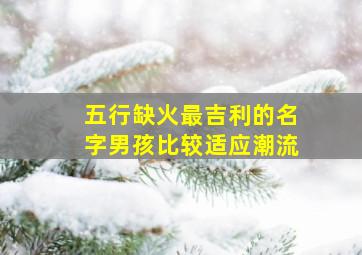 五行缺火最吉利的名字男孩比较适应潮流